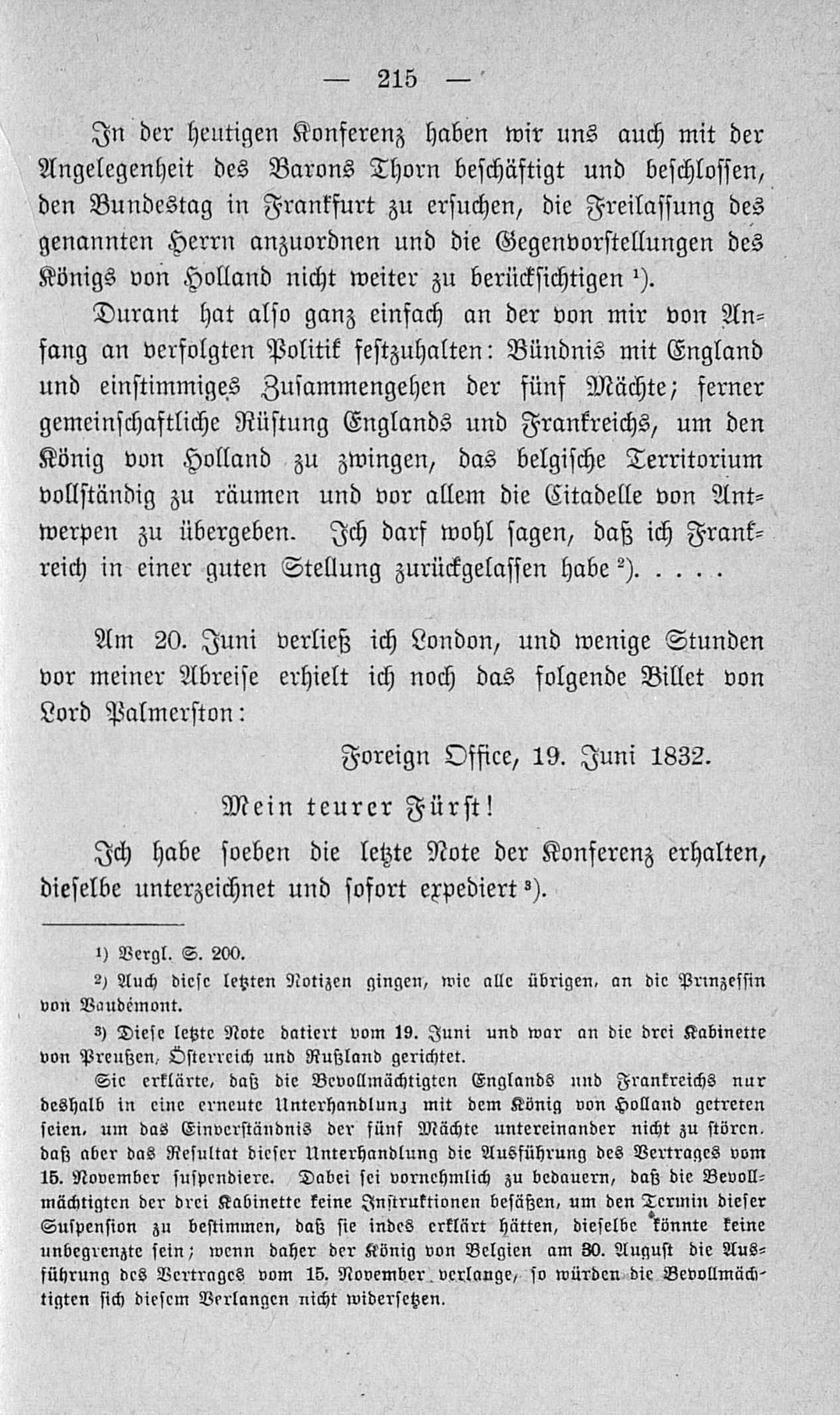 — 215 —

In der heutigen Konferenz haben wir uns auch mit der Angelegenheit des Barons Thorn beschäftigt und beschlossen, den Bundestag in Frankfurt zu ersuchen, die Freilassung des genannten Herrn anzuordnen und die Gegenvorstellungen des Königs von Holland nicht weiter zu berücksichtigen ¹).

Durant hat also ganz einfach an der von mir von Anfang an verfolgten Politik festzuhalten: Bündnis mit England und einstimmiges Zusammengehen der fünf Mächte; ferner gemeinschaftliche Rüstung Englands und Frankreichs, um den König von Holland zu zwingen, das belgische Territorium vollständig zu räumen und vor allem die Citadelle von Antwerpen zu übergeben. Ich darf wohl sagen, daß ich Frankreich in einer guten Stellung zurückgelassen habe ²). . . . .

Am 20. Juni verließ ich London, und wenige Stunden vor meiner Abreise erhielt ich noch das folgende Billet von Lord Palmerston:

Foreign Office, 19. Juni 1832.

Mein teurer Fürst!

Ich habe soeben die letzte Note der Konferenz erhalten, dieselbe unterzeichnet und sofort expediert ³).

¹) Vergl. S. 200.

²) Auch diese letzten Notizen gingen, wie alle übrigen, an die Prinzessin von Vaudémont.

³) Diese letzte Note datiert vom 19. Juni und war an die drei Kabinette von Preußen, Österreich und Rußland gerichtet.

Sie erklärte, daß die Bevollmächtigten Englands und Frankreichs nur deshalb in eine erneute Unterhandlung mit dem König von Holland getreten seien, um das Einverständnis der fünf Mächte untereinander nicht zu stören, daß aber das Resultat dieser Unterhandlung die Ausführung des Vertrages vom 15. November suspendiere. Dabei sei vornehmlich zu bedauern, daß die Bevollmächtigten der drei Kabinette keine Instruktionen besäßen, um den Termin dieser Suspension zu bestimmen, daß sie indes erklärt hätten, dieselbe könnte keine unbegrenzte sein; wenn daher der König von Belgien am 30. August die Ausführung des Vertrages vom 15. November verlange, so würden die Bevollmächtigten sich diesem Verlangen nicht widersetzen.